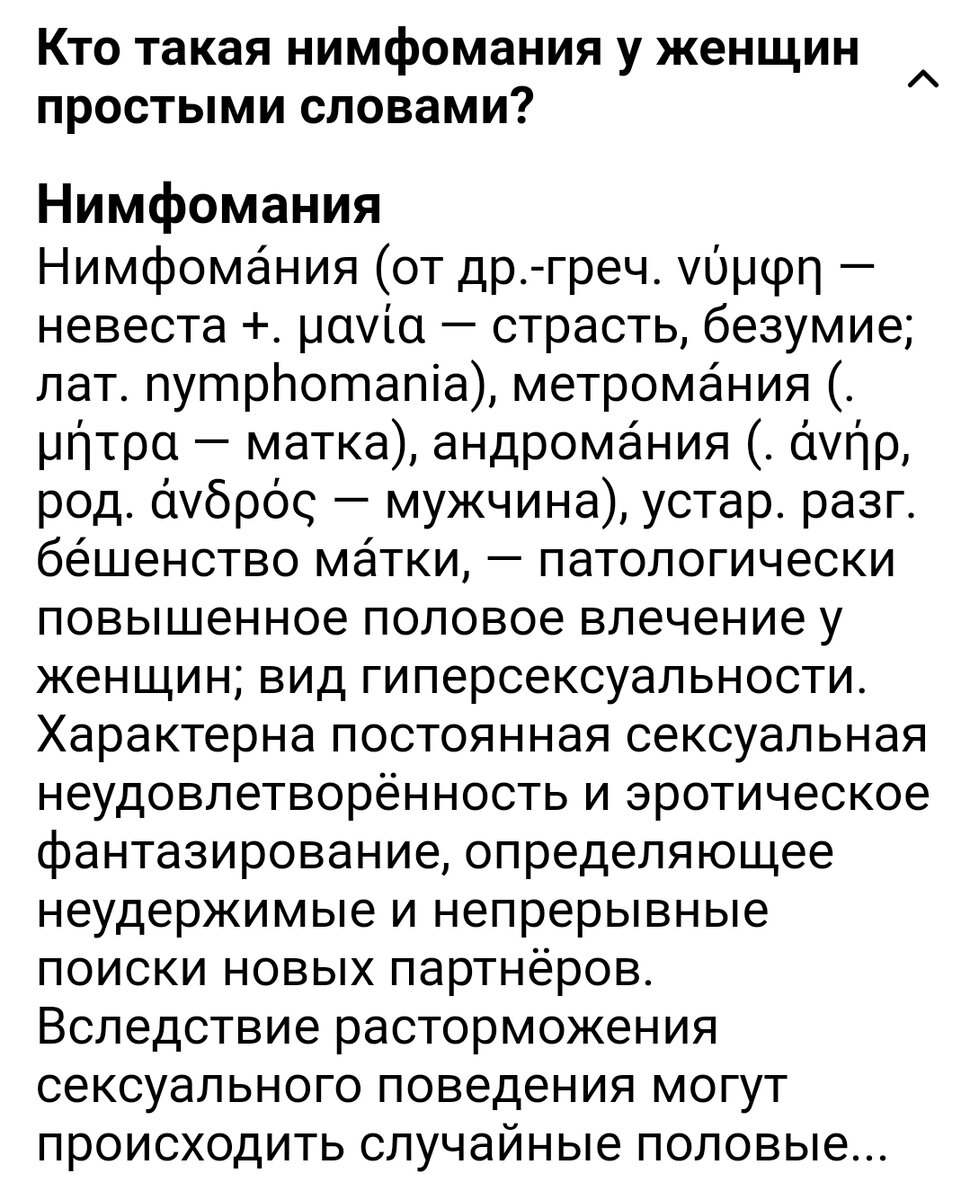 Кто такая нимфомания у женщин простыми словами?

Нимфомания
Нимфома́ния (от др.-греч. νύμφη — невеста +. μανία — страсть, безумие; лат. nymphomania), метрома́ния (. μήτρα — матка), андрома́ния (. ἀνήρ, род. ἀνδρός — мужчина), устар. разг. бе́шенство ма́тки, — патологически повышенное половое влечение у женщин; вид гиперсексуальности. Характерна постоянная сексуальная неудовлетворённость и эротическое фантазирование, определяющее неудержимые и непрерывные поиски новых партнёров. Вследствие расторможения сексуального поведения могут происходить случайные половые...